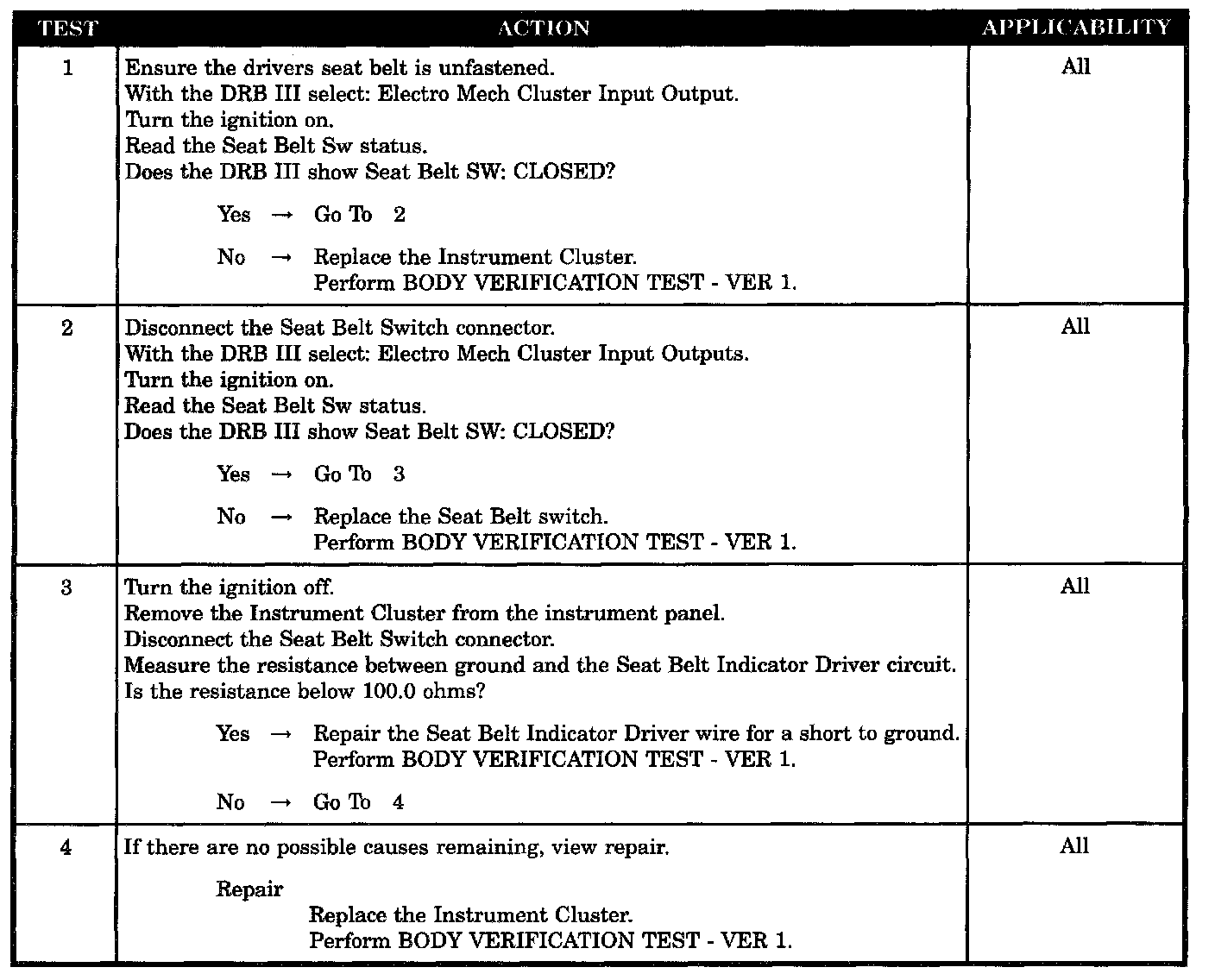 | TEST | ACTION | APPLICABILITY |
|---|---|---|
| 1 | Ensure the drivers seat belt is unfastened. With the DRB III select: Electro Mech Cluster Input Output. Turn the ignition on. Read the Seat Belt Sw status. Does the DRB III show Seat Belt SW: CLOSED? Yes → Go To 2 No → Replace the Instrument Cluster. Perform BODY VERIFICATION TEST - VER 1. | All |
| 2 | Disconnect the Seat Belt Switch connector. With the DRB III select: Electro Mech Cluster Input Outputs. Turn the ignition on. Read the Seat Belt Sw status. Does the DRB III show Seat Belt SW: CLOSED? Yes → Go To 3 No → Replace the Seat Belt switch. Perform BODY VERIFICATION TEST - VER 1. | All |
| 3 | Turn the ignition off. Remove the Instrument Cluster from the instrument panel. Disconnect the Seat Belt Switch connector. Measure the resistance between ground and the Seat Belt Indicator Driver circuit. Is the resistance below 100.0 ohms? Yes → Repair the Seat Belt Indicator Driver wire for a short to ground. Perform BODY VERIFICATION TEST - VER 1. No → Go To 4 | All |
| 4 | If there are no possible causes remaining, view repair. Repair Replace the Instrument Cluster. Perform BODY VERIFICATION TEST - VER 1. | All |